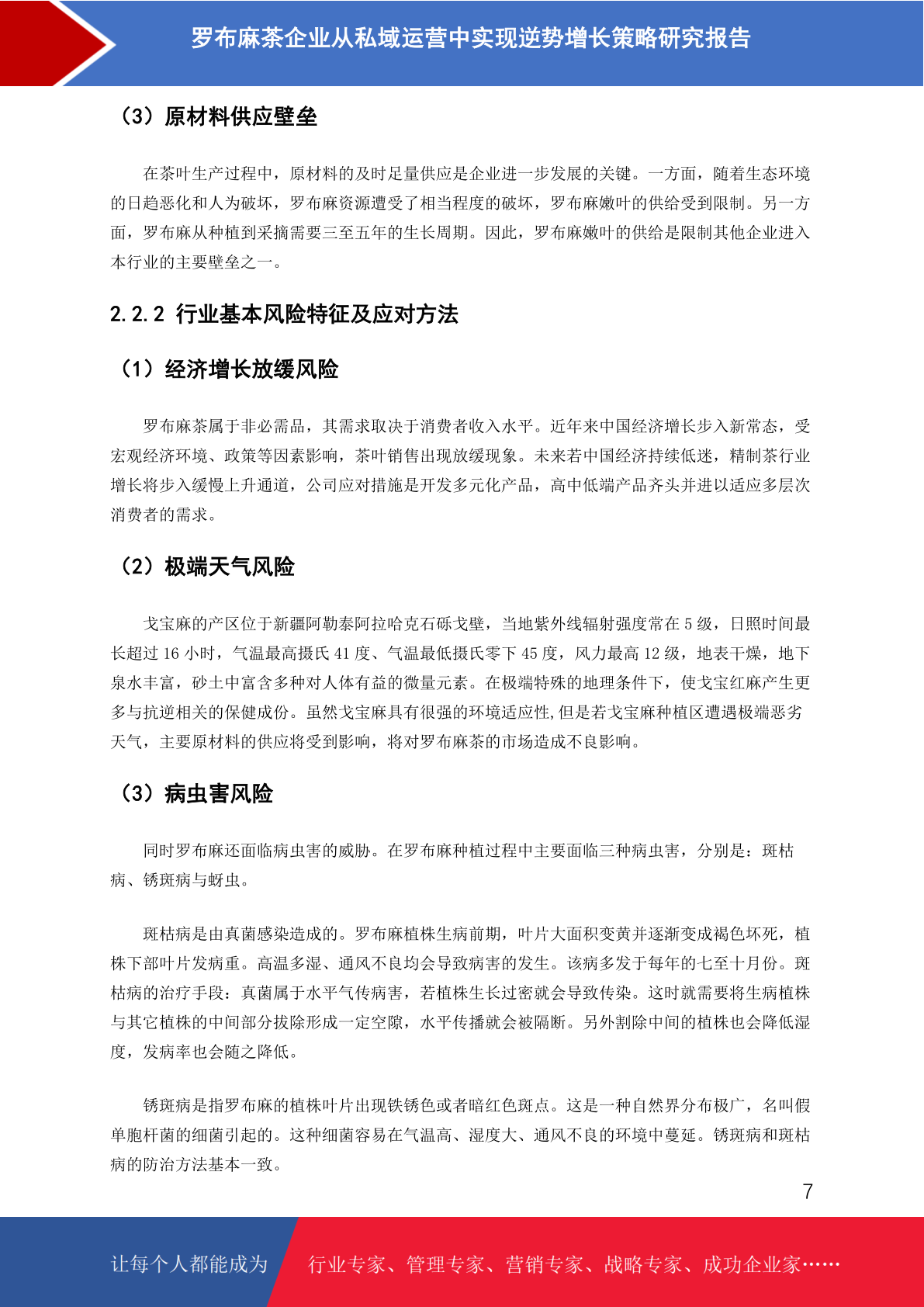 罗布麻茶企业从私域运营中实现逆势增长策略研究报告

（3）原材料供应壁垒

在茶叶生产过程中，原材料的及时足量供应是企业进一步发展的关键。一方面，随着生态环境的日趋恶化和人为破坏，罗布麻资源遭受了相当程度的破坏，罗布麻嫩叶的供给受到限制。另一方面，罗布麻从种植到采摘需要三至五年的生长周期。因此，罗布麻嫩叶的供给是限制其他企业进入本行业的主要壁垒之一。

2.2.2 行业基本风险特征及应对方法

（1）经济增长放缓风险

罗布麻茶属于非必需品，其需求取决于消费者收入水平。近年来中国经济增长步入新常态，受宏观经济环境、政策等因素影响，茶叶销售出现放缓现象。未来若中国经济持续低迷，精制茶行业增长将步入缓慢上升通道，公司应对措施是开发多元化产品，高中低端产品齐头并进以适应多层次消费者的需求。

（2）极端天气风险

戈宝麻的产区位于新疆阿勒泰阿拉哈克石砾戈壁，当地紫外线辐射强度常在 5 级，日照时间最长超过 16 小时，气温最高摄氏 41 度、气温最低摄氏零下 45 度，风力最高 12 级，地表干燥，地下泉水丰富，砂土中富含多种对人体有益的微量元素。在极端特殊的地理条件下，使戈宝红麻产生更多与抗逆相关的保健成份。虽然戈宝麻具有很强的环境适应性,但是若戈宝麻种植区遭遇极端恶劣天气，主要原材料的供应将受到影响，将对罗布麻茶的市场造成不良影响。

（3）病虫害风险

同时罗布麻还面临病虫害的威胁。在罗布麻种植过程中主要面临三种病虫害，分别是：斑枯病、锈斑病与蚜虫。

斑枯病是由真菌感染造成的。罗布麻植株生病前期，叶片大面积变黄并逐渐变成褐色坏死，植株下部叶片发病重。高温多湿、通风不良均会导致病害的发生。该病多发于每年的七至十月份。斑枯病的治疗手段：真菌属于水平气传病害，若植株生长过密就会导致传染。这时就需要将生病植株与其它植株的中间部分拔除形成一定空隙，水平传播就会被隔断。另外割除中间的植株也会降低湿度，发病率也会随之降低。

锈斑病是指罗布麻的植株叶片出现铁锈色或者暗红色斑点。这是一种自然界分布极广，名叫假单胞杆菌的细菌引起的。这种细菌容易在气温高、湿度大、通风不良的环境中蔓延。锈斑病和斑枯病的防治方法基本一致。

7

让每个人都能成为 行业专家、管理专家、营销专家、战略专家、成功企业家……